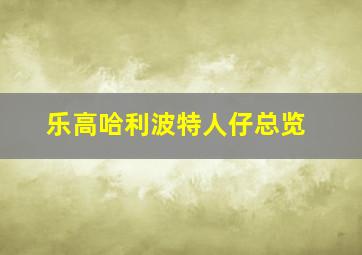 乐高哈利波特人仔总览